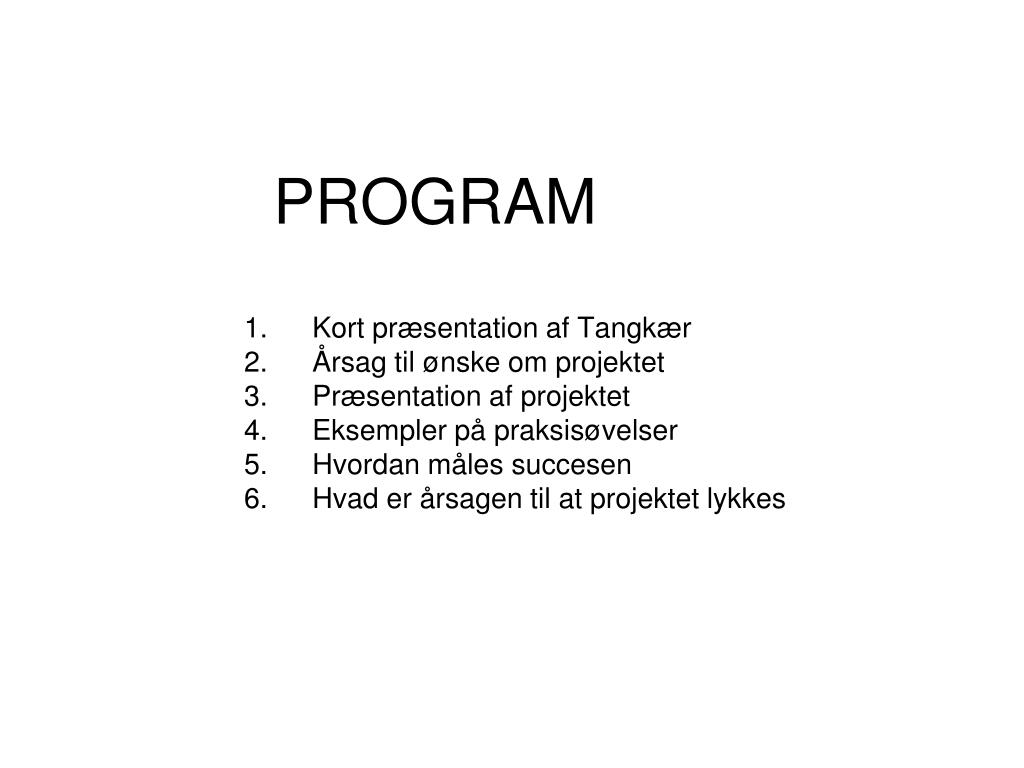 PROGRAM

1. Kort præsentation af Tangkær
2. Årsag til ønske om projektet
3. Præsentation af projektet
4. Eksempler på praksisøvelser
5. Hvordan måles succesen
6. Hvad er årsagen til at projektet lykkes